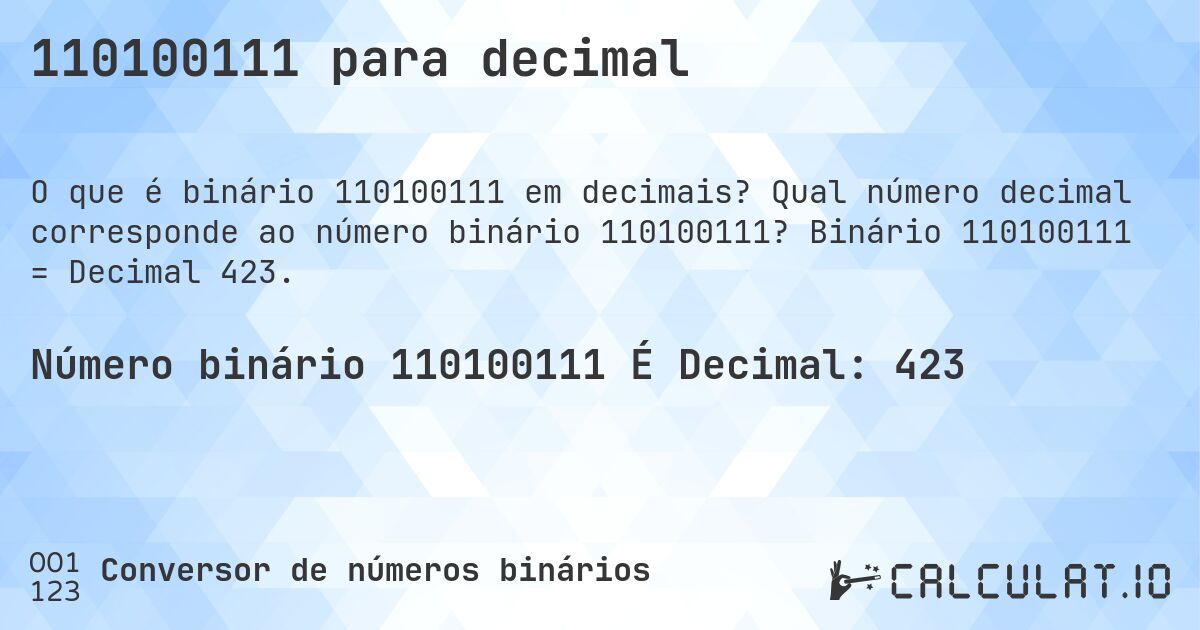 110100111 para decimal

O que é binário 110100111 em decimais? Qual número decimal corresponde ao número binário 110100111? Binário 110100111 = Decimal 423.

Número binário 110100111 É Decimal: 423

001
123
Conversor de números binários

CALCULAT.IO